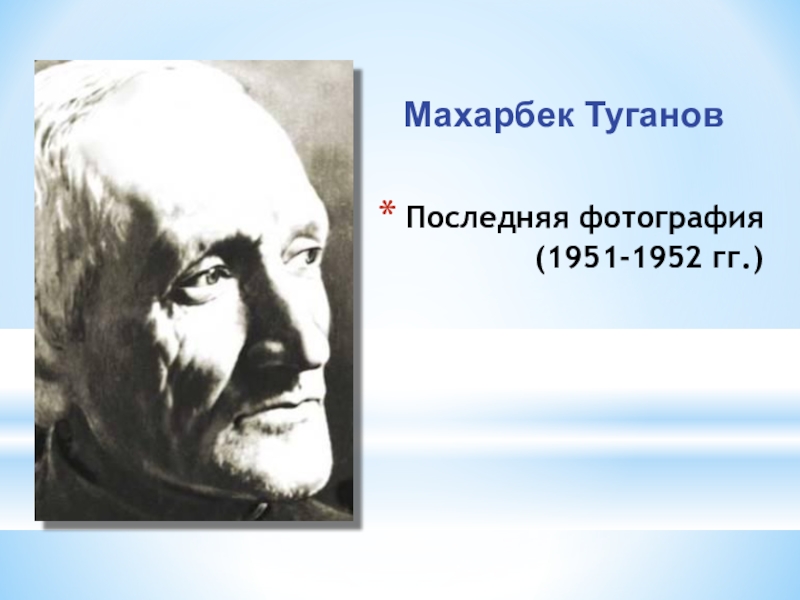 Махарбек Туганов

* Последняя фотография (1951-1952 гг.)